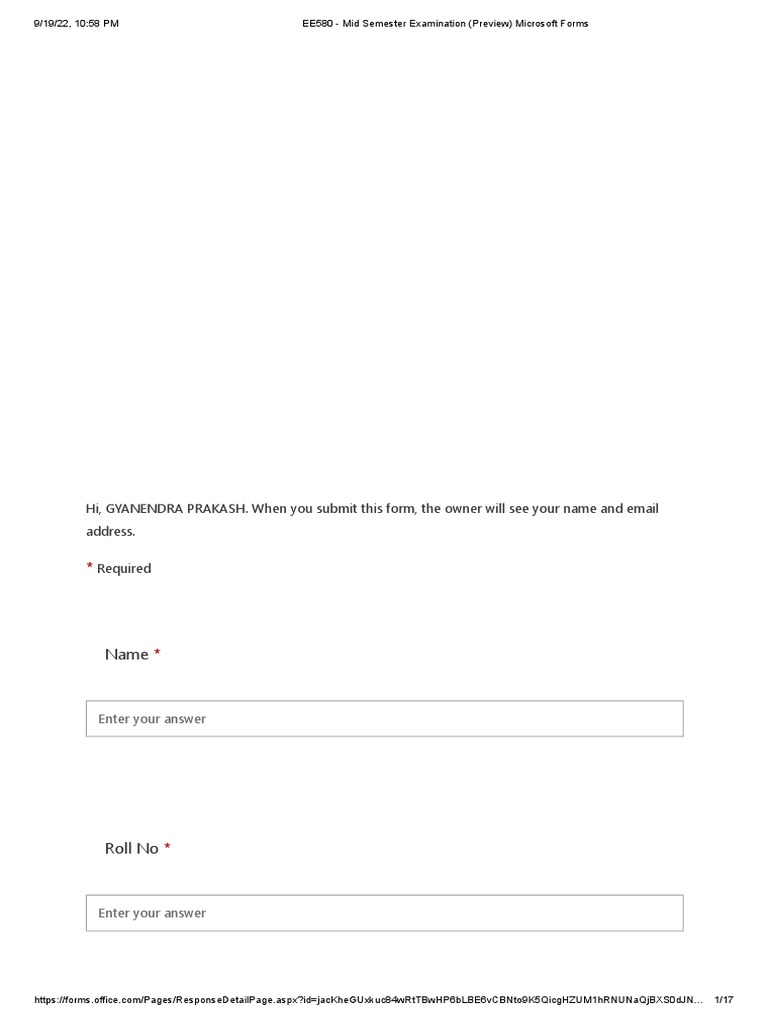 9/19/22, 10:58 PM EE580 - Mid Semester Examination (Preview) Microsoft Forms

Hi, GYANENDRA PRAKASH. When you submit this form, the owner will see your name and email address.

* Required

Name *

Enter your answer

Roll No *

Enter your answer

https://forms.office.com/Pages/ResponseDetailPage.aspx?id=jacKheGUxkuc84wRtTBwHP6bLBE6vCBNto9K5QicgHZUM1hRNUNaQjBXS0dJN... 1/17